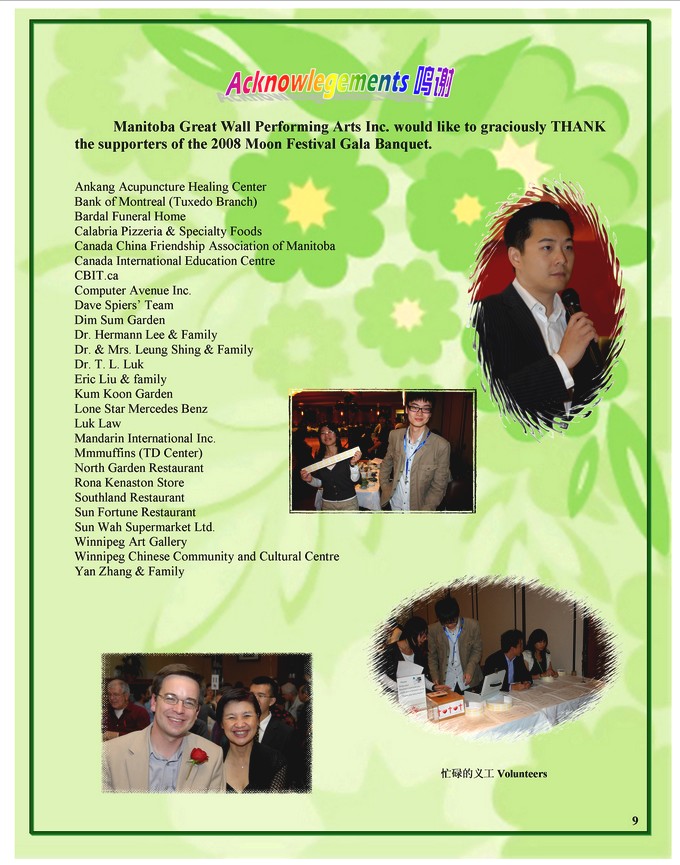 Acknowlegements 鸣谢

Manitoba Great Wall Performing Arts Inc. would like to graciously THANK the supporters of the 2008 Moon Festival Gala Banquet.

Ankang Acupuncture Healing Center
Bank of Montreal (Tuxedo Branch)
Bardal Funeral Home
Calabria Pizzeria & Specialty Foods
Canada China Friendship Association of Manitoba
Canada International Education Centre
CBIT.ca
Computer Avenue Inc.
Dave Spiers' Team
Dim Sum Garden
Dr. Hermann Lee & Family
Dr. & Mrs. Leung Shing & Family
Dr. T. L. Luk
Eric Liu & family
Kum Koon Garden
Lone Star Mercedes Benz
Luk Law
Mandarin International Inc.
Mmmuffins (TD Center)
North Garden Restaurant
Rona Kenaston Store
Southland Restaurant
Sun Fortune Restaurant
Sun Wah Supermarket Ltd.
Winnipeg Art Gallery
Winnipeg Chinese Community and Cultural Centre
Yan Zhang & Family

忙碌的义工 Volunteers

9